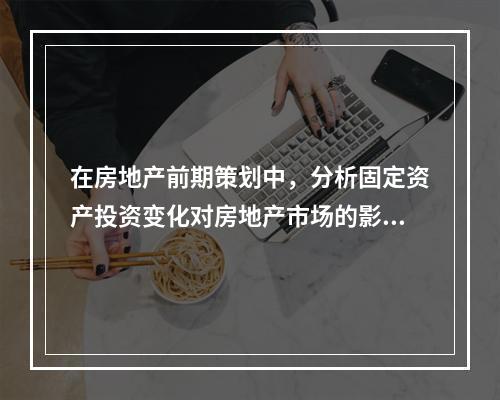 在房地产前期策划中，分析固定资产投资变化对房地产市场的影...